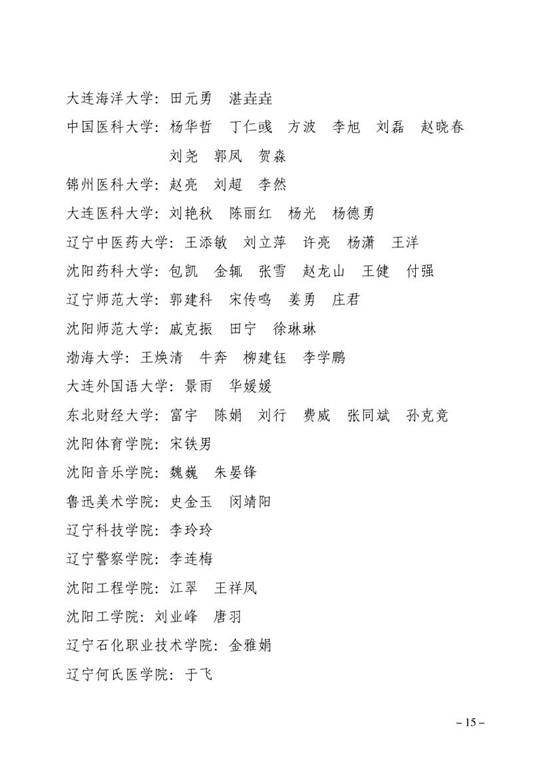 大连海洋大学：田元勇　湛垚垚

中国医科大学：杨华哲　丁仁彧　方波　李旭　刘磊　赵晓春　刘尧　郭凤　贺淼

锦州医科大学：赵亮　刘超　李然

大连医科大学：刘艳秋　陈丽红　杨光　杨德勇

辽宁中医药大学：王添敏　刘立萍　许亮　杨潇　王洋

沈阳药科大学：包凯　金辄　张雪　赵龙山　王健　付强

辽宁师范大学：郭建科　宋传鸣　姜勇　庄君

沈阳师范大学：戚克振　田宁　徐琳琳

渤海大学：王焕清　牛奔　柳建钰　李学鹏

大连外国语大学：景雨　华媛媛

东北财经大学：富宇　陈娟　刘行　费威　张同斌　孙克竞

沈阳体育学院：宋铁男

沈阳音乐学院：魏巍　朱晏锋

鲁迅美术学院：史金玉　闵靖阳

辽宁科技学院：李玲玲

辽宁警察学院：李连梅

沈阳工程学院：江翠　王祥凤

沈阳工学院：刘业峰　唐羽

辽宁石化职业技术学院：金雅娟

辽宁何氏医学院：于飞

– 15 –